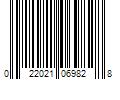 0 22021 06982 8